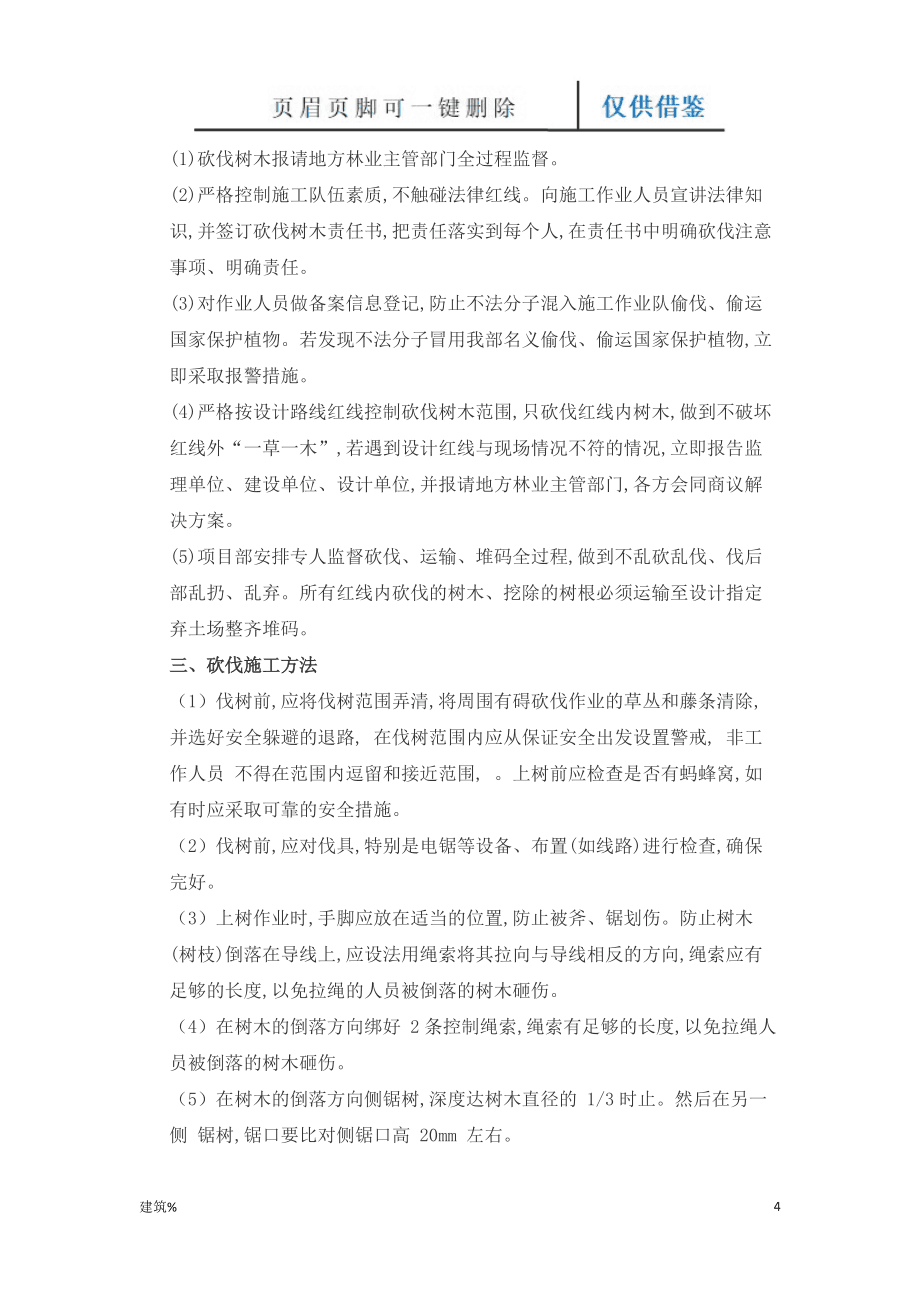 页眉页脚可一键删除

仅供借鉴

(1)砍伐树木报请地方林业主管部门全过程监督。

(2)严格控制施工队伍素质,不触碰法律红线。向施工作业人员宣讲法律知识,并签订砍伐树木责任书,把责任落实到每个人,在责任书中明确砍伐注意事项、明确责任。

(3)对作业人员做备案信息登记,防止不法分子混入施工作业队偷伐、偷运国家保护植物。若发现不法分子冒用我部名义偷伐、偷运国家保护植物,立即采取报警措施。

(4)严格按设计路线红线控制砍伐树木范围,只砍伐红线内树木,做到不破坏红线外“一草一木”,若遇到设计红线与现场情况不符的情况,立即报告监理单位、建设单位、设计单位,并报请地方林业主管部门,各方会同商议解决方案。

(5)项目部安排专人监督砍伐、运输、堆码全过程,做到不乱砍乱伐、伐后部乱扔、乱弃。所有红线内砍伐的树木、挖除的树根必须运输至设计指定弃土场整齐堆码。

三、砍伐施工方法

(1)伐树前,应将伐树范围弄清,将周围有碍砍伐作业的草丛和藤条清除,并选好安全躲避的退路, 在伐树范围内应从保证安全出发设置警戒, 非工作人员 不得在范围内逗留和接近范围, 。上树前应检查是否有蚂蜂窝,如有时应采取可靠的安全措施。

(2)伐树前,应对伐具,特别是电锯等设备、布置(如线路)进行检查,确保完好。

(3)上树作业时,手脚应放在适当的位置,防止被斧、锯划伤。防止树木(树枝)倒落在导线上,应设法用绳索将其拉向与导线相反的方向,绳索应有足够的长度,以免拉绳的人员被倒落的树木砸伤。

(4)在树木的倒落方向绑好 2 条控制绳索,绳索有足够的长度,以免拉绳人员被倒落的树木砸伤。

(5)在树木的倒落方向侧锯树,深度达树木直径的 1/3 时止。然后在另一侧 锯树,锯口要比对侧锯口高 20mm 左右。

建筑%

4